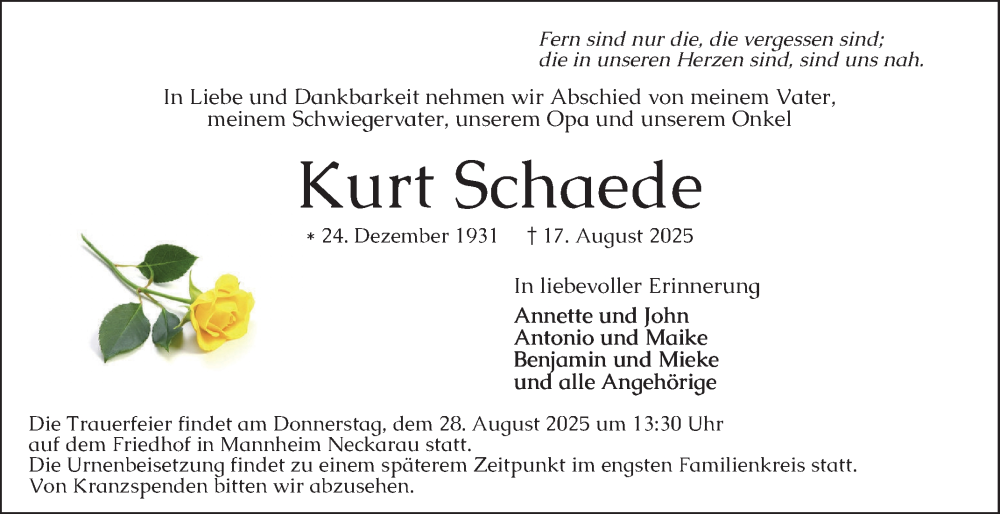 Fern sind nur die, die vergessen sind;
die in unseren Herzen sind, sind uns nah.

In Liebe und Dankbarkeit nehmen wir Abschied von meinem Vater, meinem Schwiegervater, unserem Opa und unserem Onkel

Kurt Schaede

* 24. Dezember 1931 † 17. August 2025

In liebevoller Erinnerung

Annette und John
Antonio und Maike
Benjamin und Mieke
und alle Angehörige

Die Trauerfeier findet am Donnerstag, dem 28. August 2025 um 13:30 Uhr auf dem Friedhof in Mannheim Neckarau statt.
Die Urnenbeisetzung findet zu einem späterem Zeitpunkt im engsten Familienkreis statt.
Von Kranzspenden bitten wir abzusehen.